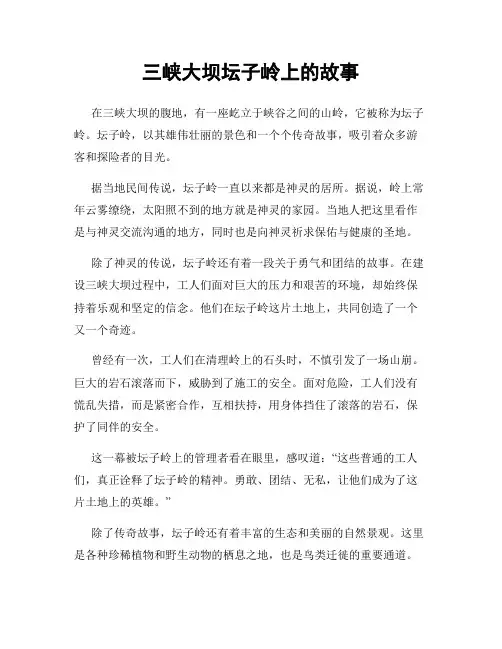 三峡大坝坛子岭上的故事

在三峡大坝的腹地，有一座屹立于峡谷之间的山岭，它被称为坛子岭。坛子岭，以其雄伟壮丽的景色和一个个传奇故事，吸引着众多游客和探险者的目光。

据当地民间传说，坛子岭一直以来都是神灵的居所。据说，岭上常年云雾缭绕，太阳照不到的地方就是神灵的家园。当地人把这里看作是与神灵交流沟通的地方，同时也是向神灵祈求保佑与健康的圣地。

除了神灵的传说，坛子岭还有着一段关于勇气和团结的故事。在建设三峡大坝过程中，工人们面对巨大的压力和艰苦的环境，却始终保持着乐观和坚定的信念。他们在坛子岭这片土地上，共同创造了一个又一个奇迹。

曾经有一次，工人们在清理岭上的石头时，不慎引发了一场山崩。巨大的岩石滚落而下，威胁到了施工的安全。面对危险，工人们没有慌乱失措，而是紧密合作，互相扶持，用身体挡住了滚落的岩石，保护了同伴的安全。

这一幕被坛子岭上的管理者看在眼里，感叹道：“这些普通的工人们，真正诠释了坛子岭的精神。勇敢、团结、无私，让他们成为了这片土地上的英雄。”

除了传奇故事，坛子岭还有着丰富的生态和美丽的自然景观。这里是各种珍稀植物和野生动物的栖息之地，也是鸟类迁徙的重要通道。